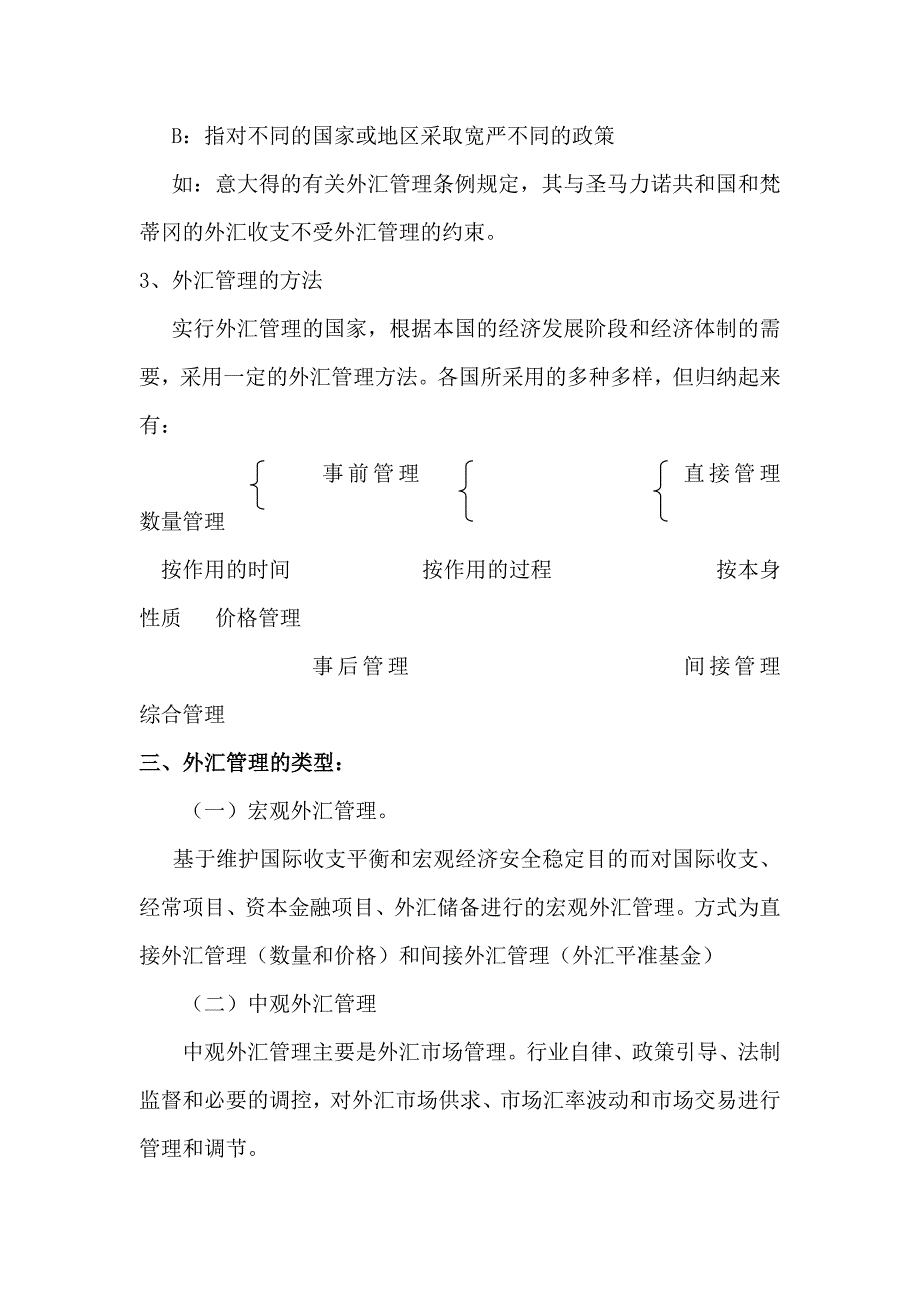 B：指对不同的国家或地区采取宽严不同的政策

如：意大得的有关外汇管理条例规定，其与圣马力诺共和国和梵蒂冈的外汇收支不受外汇管理的约束。

3、外汇管理的方法

实行外汇管理的国家，根据本国的经济发展阶段和经济体制的需要，采用一定的外汇管理方法。各国所采用的多种多样，但归纳起来有：

事前管理 直接管理

数量管理

按作用的时间 按作用的过程 按本身性质 价格管理

事后管理 间接管理

综合管理

三、外汇管理的类型：

（一）宏观外汇管理。

基于维护国际收支平衡和宏观经济安全稳定目的而对国际收支、经常项目、资本金融项目、外汇储备进行的宏观外汇管理。方式为直接外汇管理（数量和价格）和间接外汇管理（外汇平准基金）

（二）中观外汇管理

中观外汇管理主要是外汇市场管理。行业自律、政策引导、法制监督和必要的调控，对外汇市场供求、市场汇率波动和市场交易进行管理和调节。